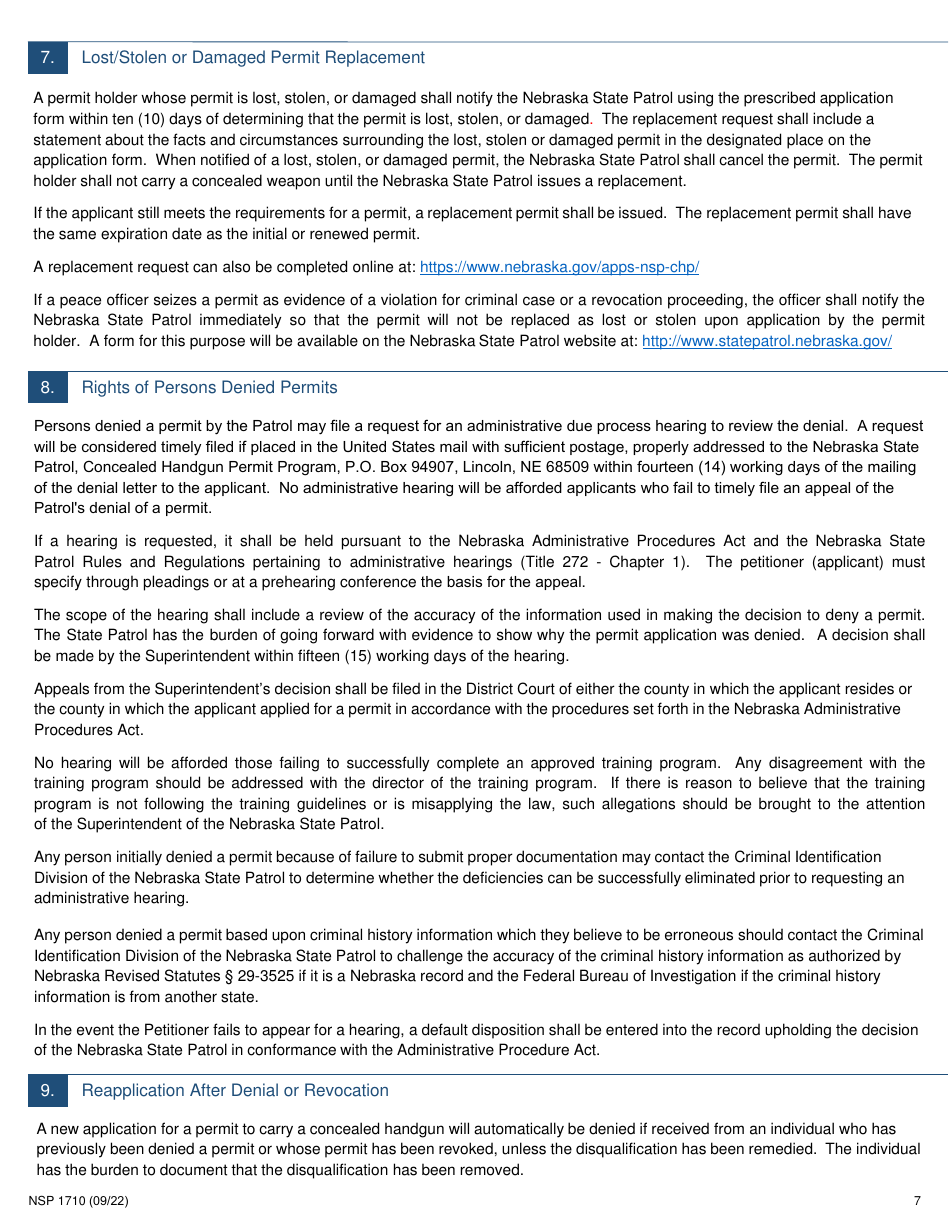 7. Lost/Stolen or Damaged Permit Replacement

A permit holder whose permit is lost, stolen, or damaged shall notify the Nebraska State Patrol using the prescribed application form within ten (10) days of determining that the permit is lost, stolen, or damaged. The replacement request shall include a statement about the facts and circumstances surrounding the lost, stolen or damaged permit in the designated place on the application form. When notified of a lost, stolen, or damaged permit, the Nebraska State Patrol shall cancel the permit. The permit holder shall not carry a concealed weapon until the Nebraska State Patrol issues a replacement.

If the applicant still meets the requirements for a permit, a replacement permit shall be issued. The replacement permit shall have the same expiration date as the initial or renewed permit.

A replacement request can also be completed online at: https://www.nebraska.gov/apps-nsp-chp/

If a peace officer seizes a permit as evidence of a violation for criminal case or a revocation proceeding, the officer shall notify the Nebraska State Patrol immediately so that the permit will not be replaced as lost or stolen upon application by the permit holder. A form for this purpose will be available on the Nebraska State Patrol website at: http://www.statepatrol.nebraska.gov/

8. Rights of Persons Denied Permits

Persons denied a permit by the Patrol may file a request for an administrative due process hearing to review the denial. A request will be considered timely filed if placed in the United States mail with sufficient postage, properly addressed to the Nebraska State Patrol, Concealed Handgun Permit Program, P.O. Box 94907, Lincoln, NE 68509 within fourteen (14) working days of the mailing of the denial letter to the applicant. No administrative hearing will be afforded applicants who fail to timely file an appeal of the Patrol's denial of a permit.

If a hearing is requested, it shall be held pursuant to the Nebraska Administrative Procedures Act and the Nebraska State Patrol Rules and Regulations pertaining to administrative hearings (Title 272 - Chapter 1). The petitioner (applicant) must specify through pleadings or at a prehearing conference the basis for the appeal.

The scope of the hearing shall include a review of the accuracy of the information used in making the decision to deny a permit. The State Patrol has the burden of going forward with evidence to show why the permit application was denied. A decision shall be made by the Superintendent within fifteen (15) working days of the hearing.

Appeals from the Superintendent's decision shall be filed in the District Court of either the county in which the applicant resides or the county in which the applicant applied for a permit in accordance with the procedures set forth in the Nebraska Administrative Procedures Act.

No hearing will be afforded those failing to successfully complete an approved training program. Any disagreement with the training program should be addressed with the director of the training program. If there is reason to believe that the training program is not following the training guidelines or is misapplying the law, such allegations should be brought to the attention of the Superintendent of the Nebraska State Patrol.

Any person initially denied a permit because of failure to submit proper documentation may contact the Criminal Identification Division of the Nebraska State Patrol to determine whether the deficiencies can be successfully eliminated prior to requesting an administrative hearing.

Any person denied a permit based upon criminal history information which they believe to be erroneous should contact the Criminal Identification Division of the Nebraska State Patrol to challenge the accuracy of the criminal history information as authorized by Nebraska Revised Statutes § 29-3525 if it is a Nebraska record and the Federal Bureau of Investigation if the criminal history information is from another state.

In the event the Petitioner fails to appear for a hearing, a default disposition shall be entered into the record upholding the decision of the Nebraska State Patrol in conformance with the Administrative Procedure Act.

9. Reapplication After Denial or Revocation

A new application for a permit to carry a concealed handgun will automatically be denied if received from an individual who has previously been denied a permit or whose permit has been revoked, unless the disqualification has been remedied. The individual has the burden to document that the disqualification has been removed.

NSP 1710 (09/22) 7